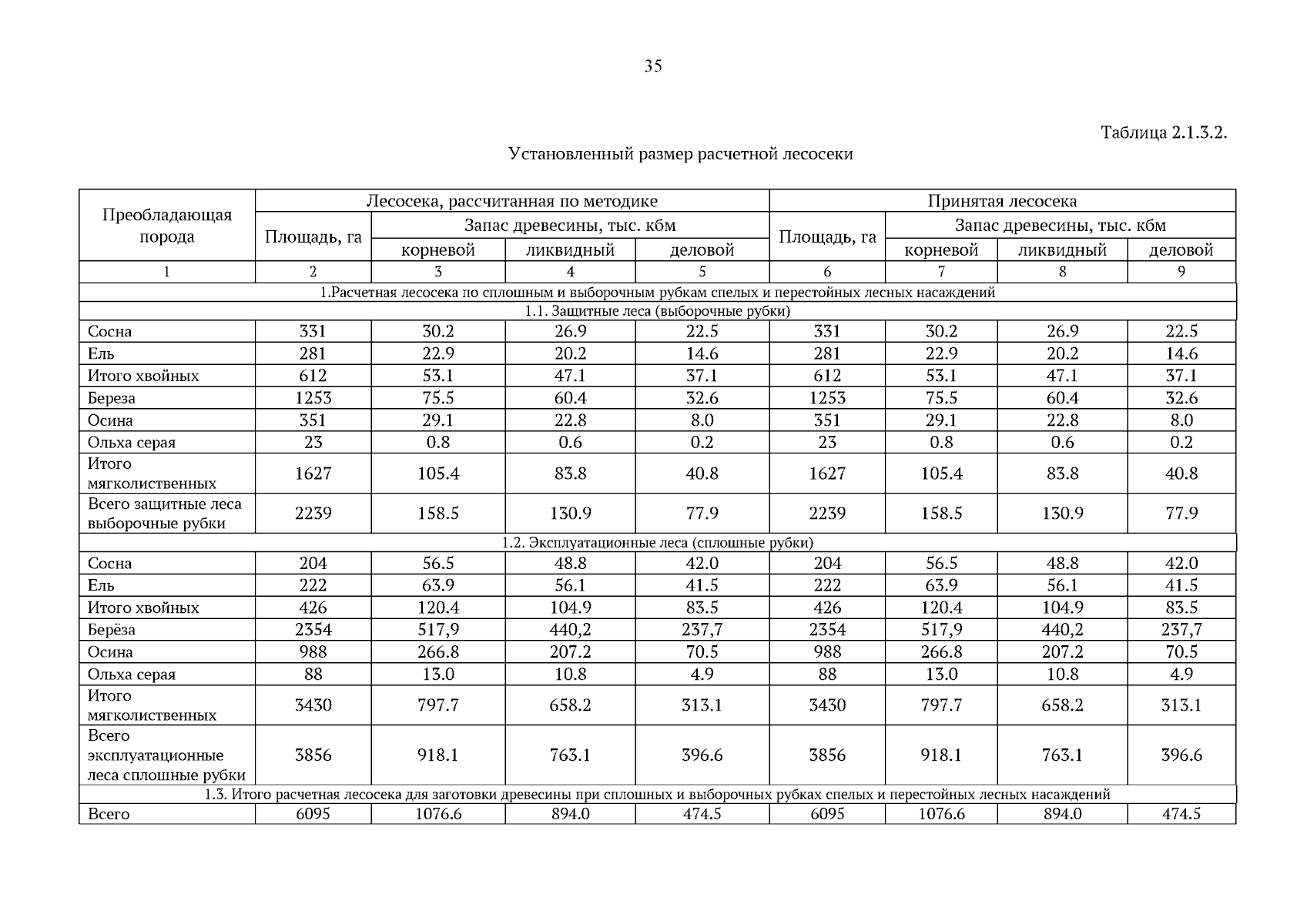 35

Таблица 2.1.3.2.

Установленный размер расчетной лесосеки

| Преобладающая порода | Лесосека, рассчитанная по методике | | | | Принятая лесосека | | | |
|---|---|---|---|---|---|---|---|---|
| | Площадь, га | Запас древесины, тыс. кбм | | | Площадь, га | Запас древесины, тыс. кбм | | |
| | | корневой | ликвидный | деловой | | корневой | ликвидный | деловой |
| 1 | 2 | 3 | 4 | 5 | 6 | 7 | 8 | 9 |
| 1.Расчетная лесосека по сплошным и выборочным рубкам спелых и перестойных лесных насаждений | | | | | | | | |
| 1.1. Защитные леса (выборочные рубки) | | | | | | | | |
| Сосна | 331 | 30.2 | 26.9 | 22.5 | 331 | 30.2 | 26.9 | 22.5 |
| Ель | 281 | 22.9 | 20.2 | 14.6 | 281 | 22.9 | 20.2 | 14.6 |
| Итого хвойных | 612 | 53.1 | 47.1 | 37.1 | 612 | 53.1 | 47.1 | 37.1 |
| Береза | 1253 | 75.5 | 60.4 | 32.6 | 1253 | 75.5 | 60.4 | 32.6 |
| Осина | 351 | 29.1 | 22.8 | 8.0 | 351 | 29.1 | 22.8 | 8.0 |
| Ольха серая | 23 | 0.8 | 0.6 | 0.2 | 23 | 0.8 | 0.6 | 0.2 |
| Итого мягколиственных | 1627 | 105.4 | 83.8 | 40.8 | 1627 | 105.4 | 83.8 | 40.8 |
| Всего защитные леса выборочные рубки | 2239 | 158.5 | 130.9 | 77.9 | 2239 | 158.5 | 130.9 | 77.9 |
| 1.2. Эксплуатационные леса (сплошные рубки) | | | | | | | | |
| Сосна | 204 | 56.5 | 48.8 | 42.0 | 204 | 56.5 | 48.8 | 42.0 |
| Ель | 222 | 63.9 | 56.1 | 41.5 | 222 | 63.9 | 56.1 | 41.5 |
| Итого хвойных | 426 | 120.4 | 104.9 | 83.5 | 426 | 120.4 | 104.9 | 83.5 |
| Берёза | 2354 | 517,9 | 440,2 | 237,7 | 2354 | 517,9 | 440,2 | 237,7 |
| Осина | 988 | 266.8 | 207.2 | 70.5 | 988 | 266.8 | 207.2 | 70.5 |
| Ольха серая | 88 | 13.0 | 10.8 | 4.9 | 88 | 13.0 | 10.8 | 4.9 |
| Итого мягколиственных | 3430 | 797.7 | 658.2 | 313.1 | 3430 | 797.7 | 658.2 | 313.1 |
| Всего эксплуатационные леса сплошные рубки | 3856 | 918.1 | 763.1 | 396.6 | 3856 | 918.1 | 763.1 | 396.6 |
| 1.3. Итого расчетная лесосека для заготовки древесины при сплошных и выборочных рубках спелых и перестойных лесных насаждений | | | | | | | | |
| Всего | 6095 | 1076.6 | 894.0 | 474.5 | 6095 | 1076.6 | 894.0 | 474.5 |